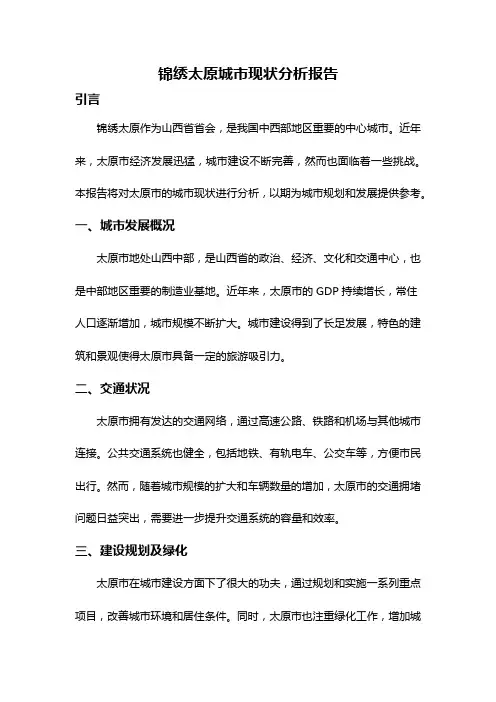 锦绣太原城市现状分析报告

引言

锦绣太原作为山西省省会，是我国中西部地区重要的中心城市。近年来，太原市经济发展迅猛，城市建设不断完善，然而也面临着一些挑战。本报告将对太原市的城市现状进行分析，以期为城市规划和发展提供参考。

一、城市发展概况

太原市地处山西中部，是山西省的政治、经济、文化和交通中心，也是中部地区重要的制造业基地。近年来，太原市的 GDP 持续增长，常住人口逐渐增加，城市规模不断扩大。城市建设得到了长足发展，特色的建筑和景观使得太原市具备一定的旅游吸引力。

二、交通状况

太原市拥有发达的交通网络，通过高速公路、铁路和机场与其他城市连接。公共交通系统也健全，包括地铁、有轨电车、公交车等，方便市民出行。然而，随着城市规模的扩大和车辆数量的增加，太原市的交通拥堵问题日益突出，需要进一步提升交通系统的容量和效率。

三、建设规划及绿化

太原市在城市建设方面下了很大的功夫，通过规划和实施一系列重点项目，改善城市环境和居住条件。同时，太原市也注重绿化工作，增加城